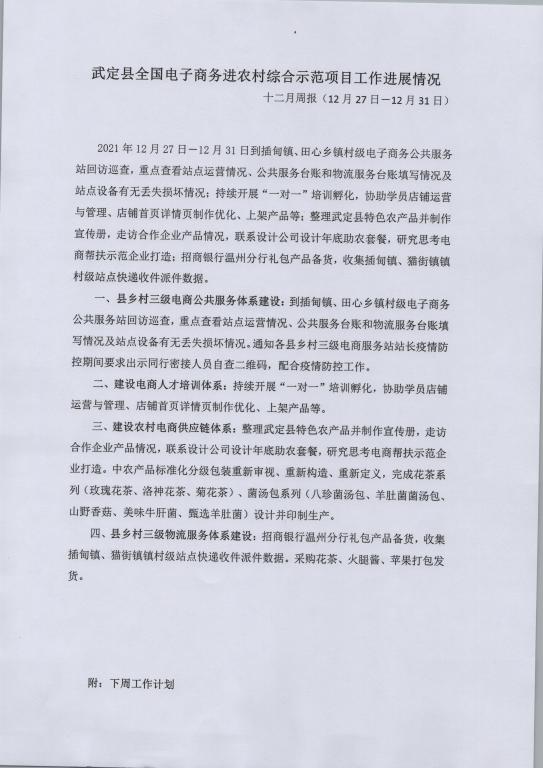 武定县全国电子商务进农村综合示范项目工作进展情况

十二月周报（12 月 27 日—12 月 31 日）

2021 年 12 月 27 日—12 月 31 日到插甸镇、田心乡镇村级电子商务公共服务站回访巡查，重点查看站点运营情况、公共服务台账和物流服务台账填写情况及站点设备有无丢失损坏情况；持续开展“一对一”培训孵化，协助学员店铺运营与管理、店铺首页详情页制作优化、上架产品等；整理武定县特色农产品并制作宣传册，走访合作企业产品情况，联系设计公司设计年底助农套餐，研究思考电商帮扶示范企业打造；招商银行温州分行礼包产品备货，收集插甸镇、猫街镇镇村级站点快递收件派件数据。

一、县乡村三级电商公共服务体系建设：到插甸镇、田心乡镇村级电子商务公共服务站回访巡查，重点查看站点运营情况、公共服务台账和物流服务台账填写情况及站点设备有无丢失损坏情况。通知各县乡村三级电商服务站站长疫情防控期间要求出示同行密接人员自查二维码，配合疫情防控工作。

二、建设电商人才培训体系：持续开展“一对一”培训孵化，协助学员店铺运营与管理、店铺首页详情页制作优化、上架产品等。

三、建设农村电商供应链体系：整理武定县特色农产品并制作宣传册，走访合作企业产品情况，联系设计公司设计年底助农套餐，研究思考电商帮扶示范企业打造。中农产品标准化分级包装重新审视、重新构造、重新定义，完成花茶系列（玫瑰花茶、洛神花茶、菊花茶）、菌汤包系列（八珍菌汤包、羊肚菌菌汤包、山野香菇、美味牛肝菌、甄选羊肚菌）设计并印制生产。

四、县乡村三级物流服务体系建设：招商银行温州分行礼包产品备货，收集插甸镇、猫街镇镇村级站点快递收件派件数据。采购花茶、火腿酱、苹果打包发货。

附：下周工作计划